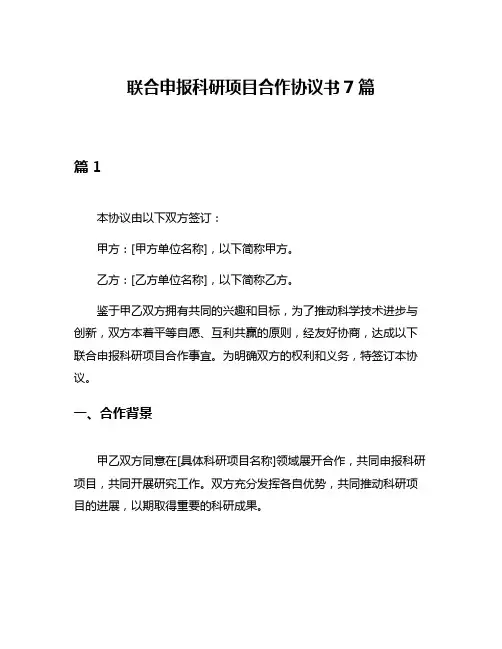 联合申报科研项目合作协议书 7 篇

篇 1

本协议由以下双方签订：

甲方：[甲方单位名称]，以下简称甲方。

乙方：[乙方单位名称]，以下简称乙方。

鉴于甲乙双方拥有共同的兴趣和目标，为了推动科学技术进步与创新，双方本着平等自愿、互利共赢的原则，经友好协商，达成以下联合申报科研项目合作事宜。为明确双方的权利和义务，特签订本协议。

一、合作背景

甲乙双方同意在[具体科研项目名称]领域展开合作，共同申报科研项目，共同开展研究工作。双方充分发挥各自优势，共同推动科研项目的进展，以期取得重要的科研成果。